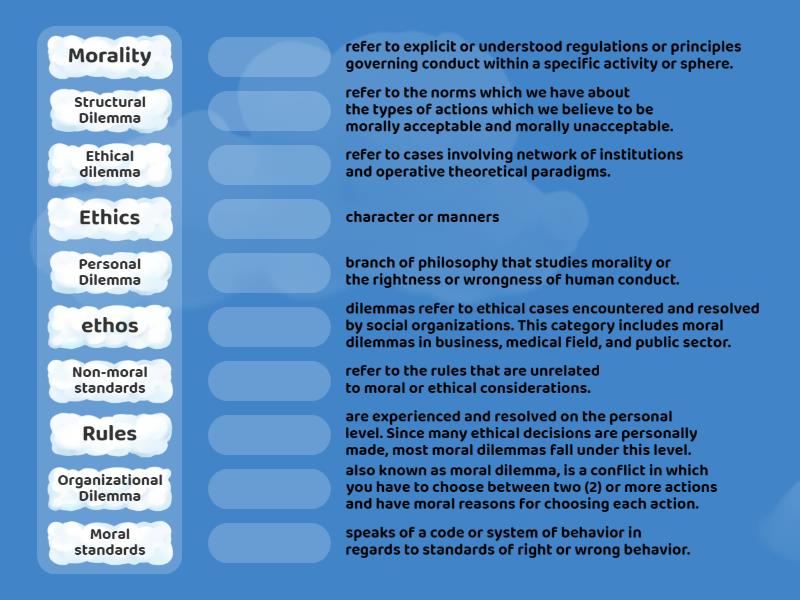 Morality

Structural Dilemma

Ethical dilemma

Ethics

Personal Dilemma

ethos

Non-moral standards

Rules

Organizational Dilemma

Moral standards

refer to explicit or understood regulations or principles governing conduct within a specific activity or sphere.

refer to the norms which we have about the types of actions which we believe to be morally acceptable and morally unacceptable.

refer to cases involving network of institutions and operative theoretical paradigms.

character or manners

branch of philosophy that studies morality or the rightness or wrongness of human conduct.

dilemmas refer to ethical cases encountered and resolved by social organizations. This category includes moral dilemmas in business, medical field, and public sector.

refer to the rules that are unrelated to moral or ethical considerations.

are experienced and resolved on the personal level. Since many ethical decisions are personally made, most moral dilemmas fall under this level.

also known as moral dilemma, is a conflict in which you have to choose between two (2) or more actions and have moral reasons for choosing each action.

speaks of a code or system of behavior in regards to standards of right or wrong behavior.